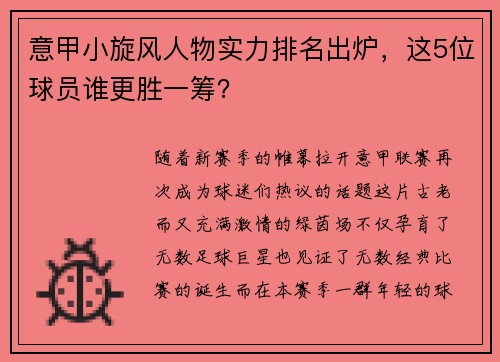 意甲小旋风人物实力排名出炉，这5位球员谁更胜一筹？

随着新赛季的帷幕拉开意甲联赛再次成为球迷们热议的话题这片古老而又充满激情的绿茵场不仅孕育了无数足球巨星也见证了无数经典比赛的诞生而在本赛季一群年轻的球